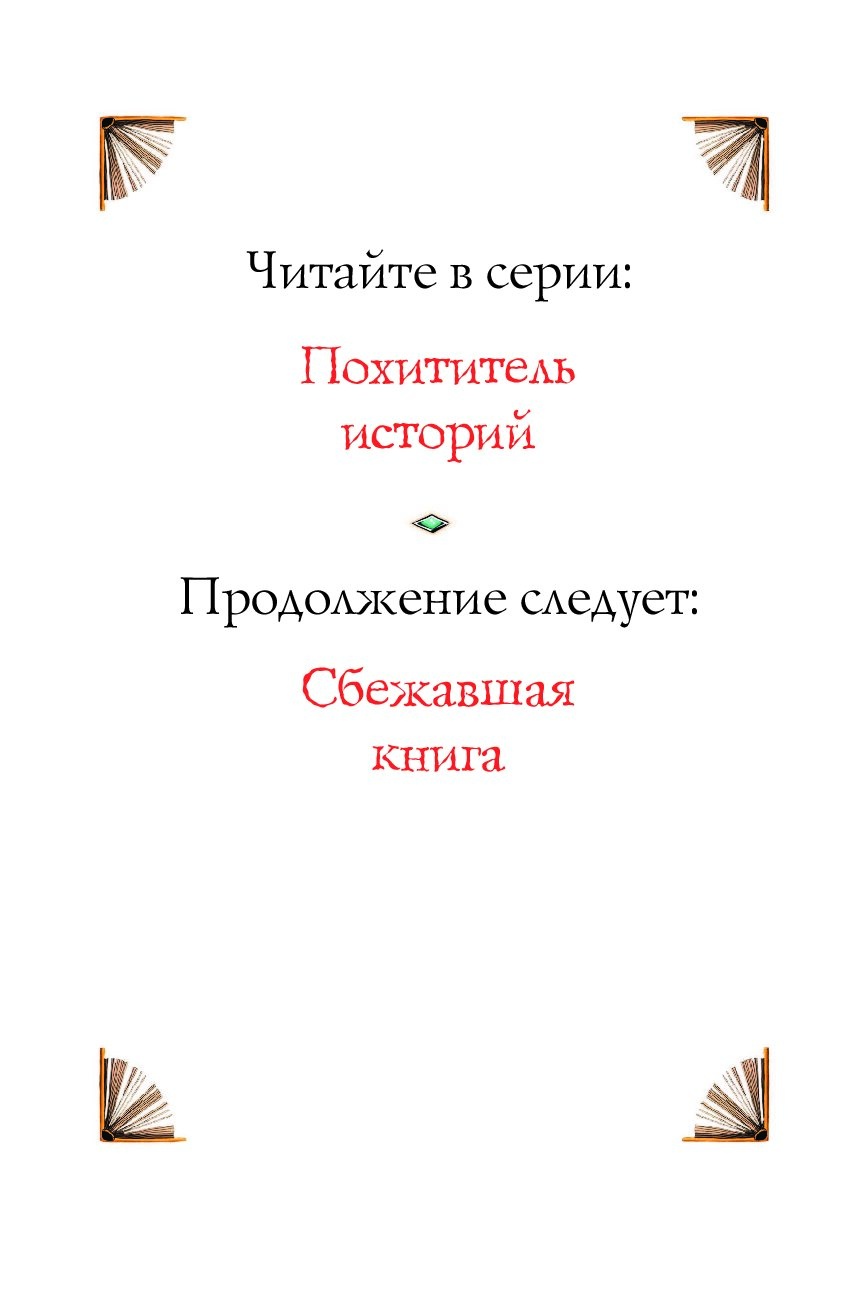 Читайте в серии:

Похититель историй

Продолжение следует:

Сбежавшая книга